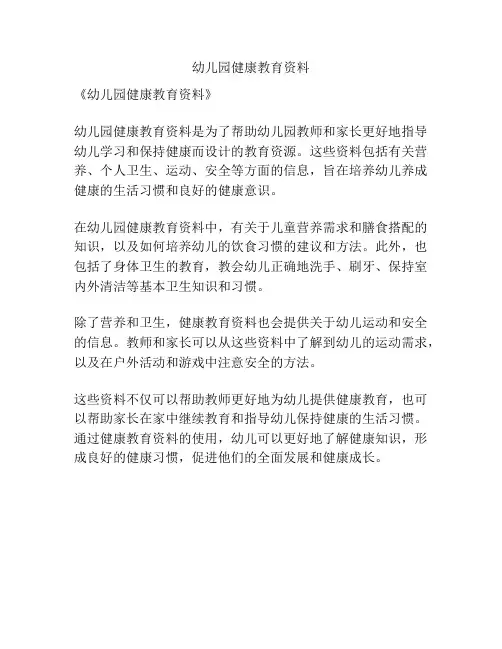 幼儿园健康教育资料

《幼儿园健康教育资料》

幼儿园健康教育资料是为了帮助幼儿园教师和家长更好地指导幼儿学习和保持健康而设计的教育资源。这些资料包括有关营养、个人卫生、运动、安全等方面的信息，旨在培养幼儿养成健康的生活习惯和良好的健康意识。

在幼儿园健康教育资料中，有关于儿童营养需求和膳食搭配的知识，以及如何培养幼儿的饮食习惯的建议和方法。此外，也包括了身体卫生的教育，教会幼儿正确地洗手、刷牙、保持室内外清洁等基本卫生知识和习惯。

除了营养和卫生，健康教育资料也会提供关于幼儿运动和安全的信息。教师和家长可以从这些资料中了解到幼儿的运动需求，以及在户外活动和游戏中注意安全的方法。

这些资料不仅可以帮助教师更好地为幼儿提供健康教育，也可以帮助家长在家中继续教育和指导幼儿保持健康的生活习惯。通过健康教育资料的使用，幼儿可以更好地了解健康知识，形成良好的健康习惯，促进他们的全面发展和健康成长。